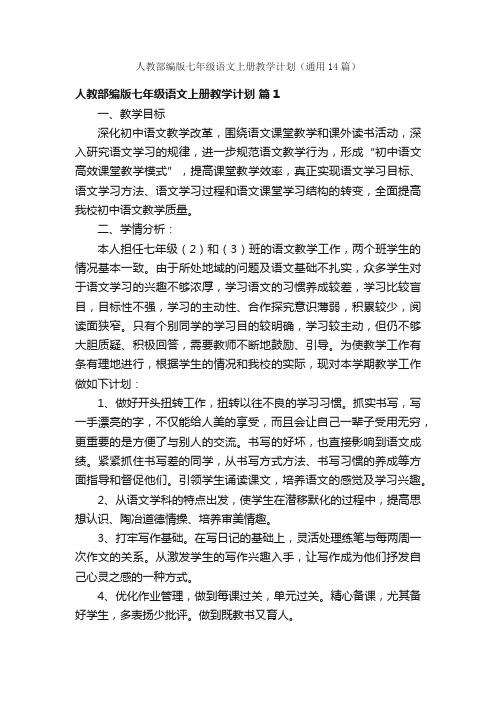 人教部编版七年级语文上册教学计划（通用14篇）

人教部编版七年级语文上册教学计划 篇1

一、教学目标

深化初中语文教学改革，围绕语文课堂教学和课外读书活动，深入研究语文学习的规律，进一步规范语文教学行为，形成“初中语文高效课堂教学模式”，提高课堂教学效率，真正实现语文学习目标、语文学习方法、语文学习过程和语文课堂学习结构的转变，全面提高我校初中语文教学质量。

二、学情分析：

本人担任七年级（2）和（3）班的语文教学工作，两个班学生的情况基本一致。由于所处地域的问题及语文基础不扎实，众多学生对于语文学习的兴趣不够浓厚，学习语文的习惯养成较差，学习比较盲目，目标性不强，学习的主动性、合作探究意识薄弱，积累较少，阅读面狭窄。只有个别同学的学习目的较明确，学习较主动，但仍不够大胆质疑、积极回答，需要教师不断地鼓励、引导。为使教学工作有条有理地进行，根据学生的情况和我校的实际，现对本学期教学工作做如下计划：

1、做好开头扭转工作，扭转以往不良的学习习惯。抓实书写，写一手漂亮的字，不仅能给人美的享受，而且会让自己一辈子受用无穷，更重要的是方便了与别人的交流。书写的好坏，也直接影响到语文成绩。紧紧抓住书写差的同学，从书写方式方法、书写习惯的养成等方面指导和督促他们。引领学生诵读课文，培养语文的感觉及学习兴趣。

2、从语文学科的特点出发，使学生在潜移默化的过程中，提高思想认识、陶冶道德情操、培养审美情趣。

3、打牢写作基础。在写日记的基础上，灵活处理练笔与每两周一次作文的关系。从激发学生的写作兴趣入手，让写作成为他们抒发自己心灵之感的一种方式。

4、优化作业管理，做到每课过关，单元过关。精心备课，尤其备好学生，多表扬少批评。做到既教书又育人。